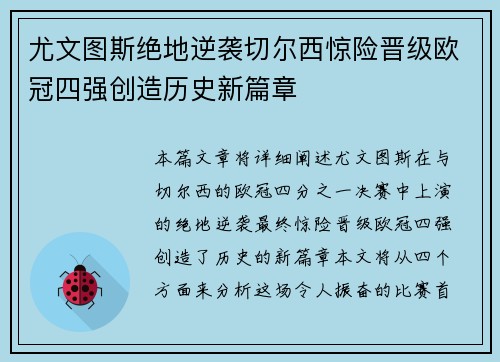 尤文图斯绝地逆袭切尔西惊险晋级欧冠四强创造历史新篇章

本篇文章将详细阐述尤文图斯在与切尔西的欧冠四分之一决赛中上演的绝地逆袭最终惊险晋级欧冠四强创造了历史的新篇章本文将从四个方面来分析这场令人振奋的比赛首